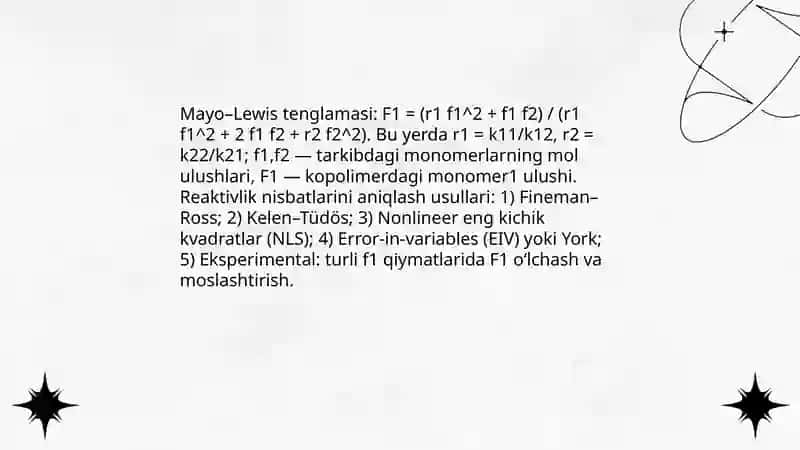 Mayo–Lewis tenglamasi: F1 = (r1 f1^2 + f1 f2) / (r1 f1^2 + 2 f1 f2 + r2 f2^2). Bu yerda r1 = k11/k12, r2 = k22/k21; f1,f2 — tarkibdagi monomerlarning mol ulushlari, F1 — kopolimerdagi monomer1 ulushi. Reaktivlik nisbatlarini aniqlash usullari: 1) Fineman–Ross; 2) Kelen–Tüdös; 3) Nonlineer eng kichik kvadratlar (NLS); 4) Error-in-variables (EIV) yoki York; 5) Eksperimental: turli f1 qiymatlarida F1 o'lchash va moslashtirish.